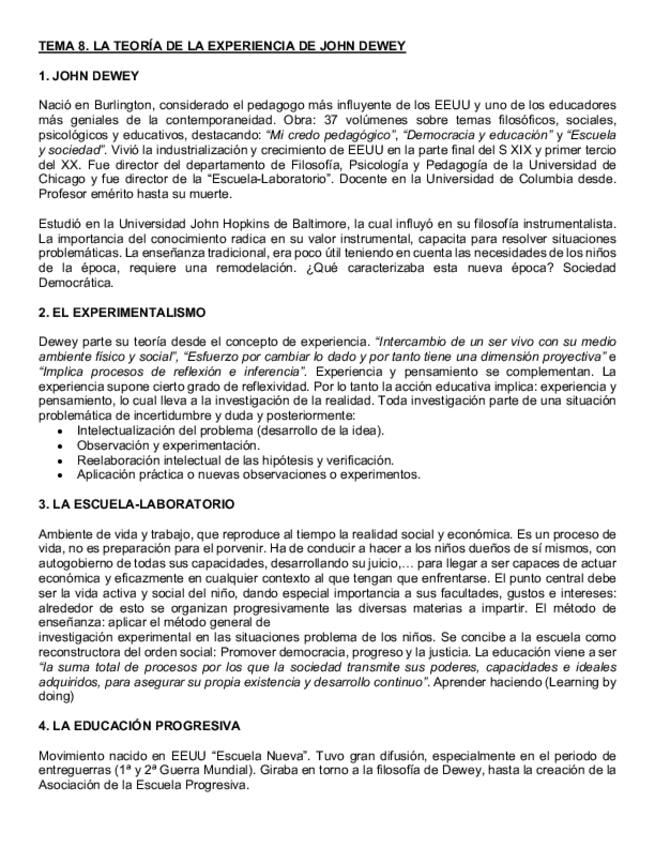 TEMA 8. LA TEORÍA DE LA EXPERIENCIA DE JOHN DEWEY

1. JOHN DEWEY

Nació en Burlington, considerado el pedagogo más influyente de los EEUU y uno de los educadores más geniales de la contemporaneidad. Obra: 37 volúmenes sobre temas filosóficos, sociales, psicológicos y educativos, destacando: "Mi credo pedagógico", "Democracia y educación" y "Escuela y sociedad". Vivió la industrialización y crecimiento de EEUU en la parte final del S XIX y primer tercio del XX. Fue director del departamento de Filosofía, Psicología y Pedagogía de la Universidad de Chicago y fue director de la "Escuela-Laboratorio". Docente en la Universidad de Columbia desde. Profesor emérito hasta su muerte.

Estudió en la Universidad John Hopkins de Baltimore, la cual influyó en su filosofía instrumentalista. La importancia del conocimiento radica en su valor instrumental, capacita para resolver situaciones problemáticas. La enseñanza tradicional, era poco útil teniendo en cuenta las necesidades de los niños de la época, requiere una remodelación. ¿Qué caracterizaba esta nueva época? Sociedad Democrática.

2. EL EXPERIMENTALISMO

Dewey parte su teoría desde el concepto de experiencia. "Intercambio de un ser vivo con su medio ambiente físico y social", "Esfuerzo por cambiar lo dado y por tanto tiene una dimensión proyectiva" e "Implica procesos de reflexión e inferencia". Experiencia y pensamiento se complementan. La experiencia supone cierto grado de reflexividad. Por lo tanto la acción educativa implica: experiencia y pensamiento, lo cual lleva a la investigación de la realidad. Toda investigación parte de una situación problemática de incertidumbre y duda y posteriormente:
• Intelectualización del problema (desarrollo de la idea).
• Observación y experimentación.
• Reelaboración intelectual de las hipótesis y verificación.
• Aplicación práctica o nuevas observaciones o experimentos.

3. LA ESCUELA-LABORATORIO

Ambiente de vida y trabajo, que reproduce al tiempo la realidad social y económica. Es un proceso de vida, no es preparación para el porvenir. Ha de conducir a hacer a los niños dueños de sí mismos, con autogobierno de todas sus capacidades, desarrollando su juicio,… para llegar a ser capaces de actuar económica y eficazmente en cualquier contexto al que tengan que enfrentarse. El punto central debe ser la vida activa y social del niño, dando especial importancia a sus facultades, gustos e intereses: alrededor de esto se organizan progresivamente las diversas materias a impartir. El método de enseñanza: aplicar el método general de
investigación experimental en las situaciones problema de los niños. Se concibe a la escuela como reconstructora del orden social: Promover democracia, progreso y la justicia. La educación viene a ser "la suma total de procesos por los que la sociedad transmite sus poderes, capacidades e ideales adquiridos, para asegurar su propia existencia y desarrollo continuo". Aprender haciendo (Learning by doing)

4. LA EDUCACIÓN PROGRESIVA

Movimiento nacido en EEUU "Escuela Nueva". Tuvo gran difusión, especialmente en el periodo de entreguerras (1ª y 2ª Guerra Mundial). Giraba en torno a la filosofía de Dewey, hasta la creación de la Asociación de la Escuela Progresiva.